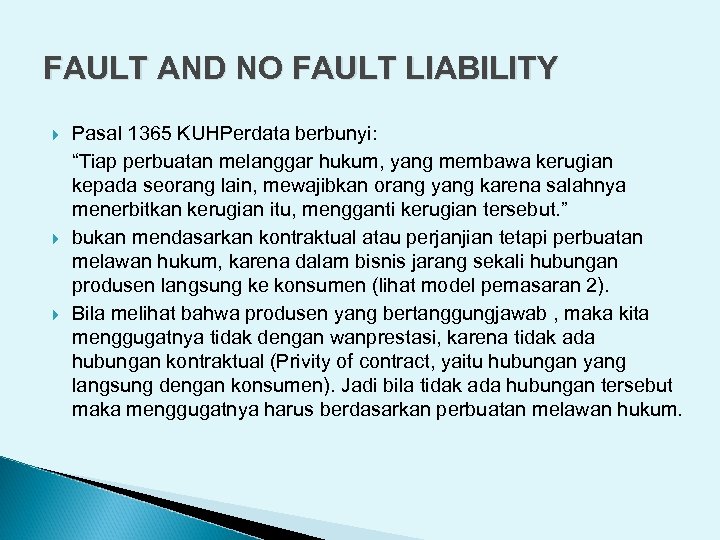 FAULT AND NO FAULT LIABILITY

Pasal 1365 KUHPerdata berbunyi:

“Tiap perbuatan melanggar hukum, yang membawa kerugian kepada seorang lain, mewajibkan orang yang karena salahnya menerbitkan kerugian itu, mengganti kerugian tersebut.”

bukan mendasarkan kontraktual atau perjanjian tetapi perbuatan melawan hukum, karena dalam bisnis jarang sekali hubungan produsen langsung ke konsumen (lihat model pemasaran 2).

Bila melihat bahwa produsen yang bertanggungjawab , maka kita menggugatnya tidak dengan wanprestasi, karena tidak ada hubungan kontraktual (Privity of contract, yaitu hubungan yang langsung dengan konsumen). Jadi bila tidak ada hubungan tersebut maka menggugatnya harus berdasarkan perbuatan melawan hukum.